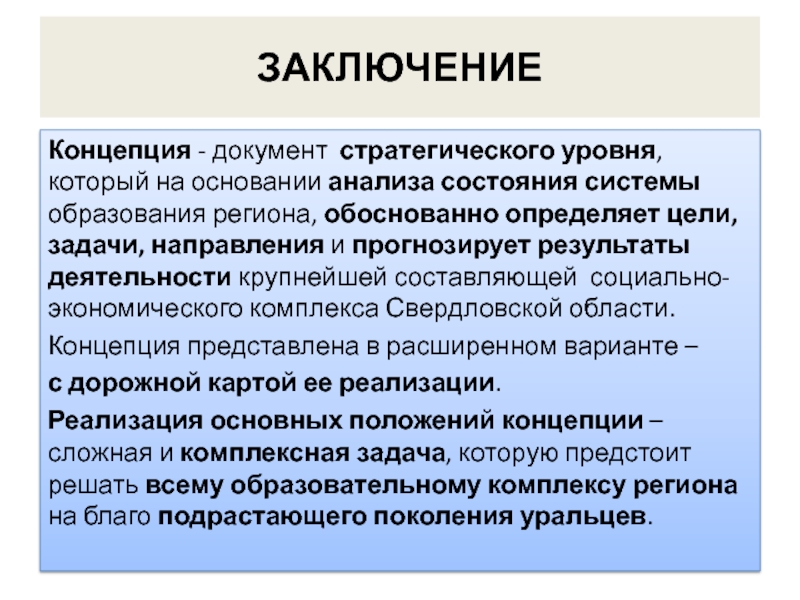 ЗАКЛЮЧЕНИЕ

Концепция - документ стратегического уровня, который на основании анализа состояния системы образования региона, обоснованно определяет цели, задачи, направления и прогнозирует результаты деятельности крупнейшей составляющей социально-экономического комплекса Свердловской области.

Концепция представлена в расширенном варианте –

с дорожной картой ее реализации.

Реализация основных положений концепции – сложная и комплексная задача, которую предстоит решать всему образовательному комплексу региона на благо подрастающего поколения уральцев.